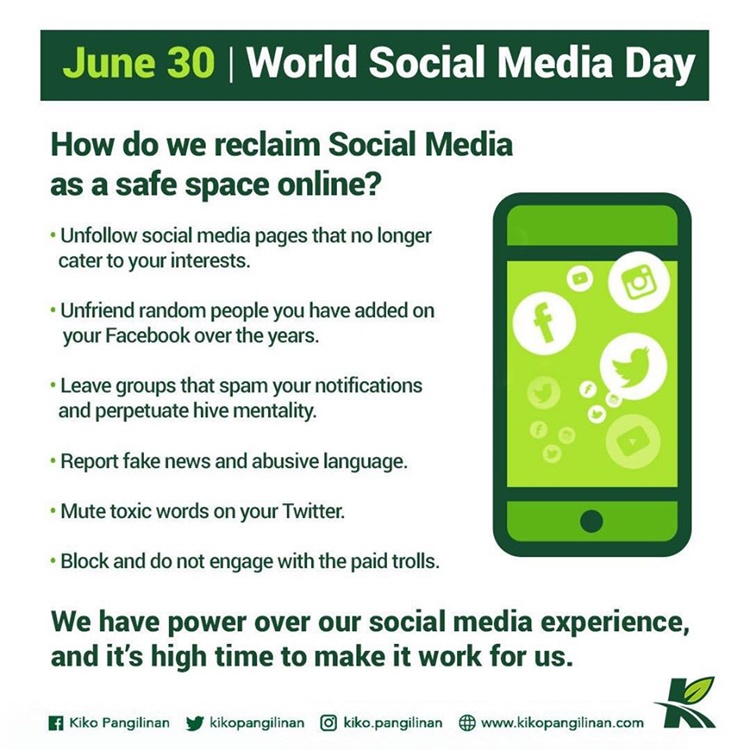 June 30 | World Social Media Day

How do we reclaim Social Media as a safe space online?

• Unfollow social media pages that no longer cater to your interests.

• Unfriend random people you have added on your Facebook over the years.

• Leave groups that spam your notifications and perpetuate hive mentality.

• Report fake news and abusive language.

• Mute toxic words on your Twitter.

• Block and do not engage with the paid trolls.

We have power over our social media experience, and it's high time to make it work for us.

Kiko Pangilinan kikopangilinan kiko.pangilinan www.kikopangilinan.com